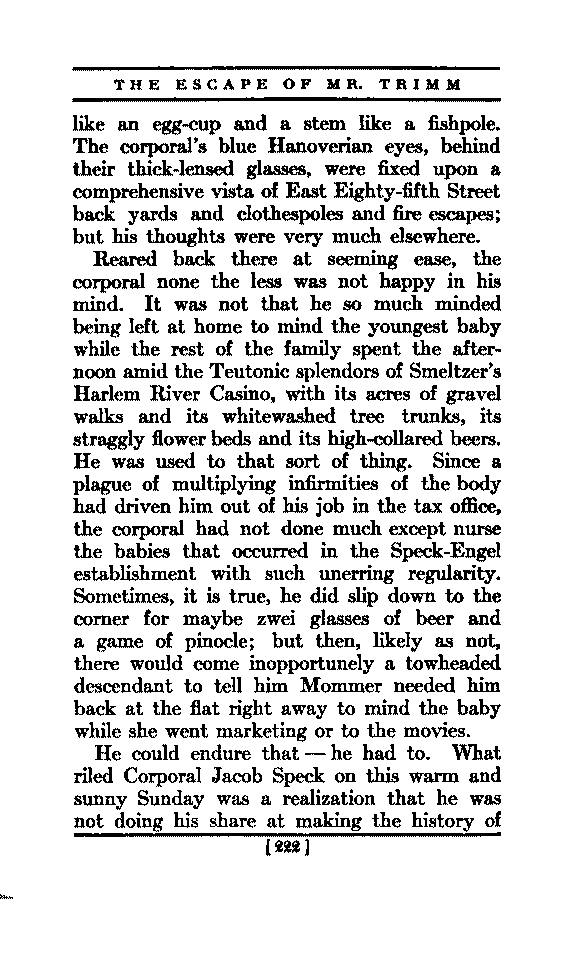 THE ESCAPE OF MR. TRIMM

like an egg-cup and a stem like a fishpole. The corporal's blue Hanoverian eyes, behind their thick-lensed glasses, were fixed upon a comprehensive vista of East Eighty-fifth Street back yards and clothespoles and fire escapes; but his thoughts were very much elsewhere.

Reared back there at seeming ease, the corporal none the less was not happy in his mind. It was not that he so much minded being left at home to mind the youngest baby while the rest of the family spent the afternoon amid the Teutonic splendors of Smeltzer's Harlem River Casino, with its acres of gravel walks and its whitewashed tree trunks, its straggly flower beds and its high-collared beers. He was used to that sort of thing. Since a plague of multiplying infirmities of the body had driven him out of his job in the tax office, the corporal had not done much except nurse the babies that occurred in the Speck-Engel establishment with such unerring regularity. Sometimes, it is true, he did slip down to the corner for maybe zwei glasses of beer and a game of pinocle; but then, likely as not, there would come inopportunely a towheaded descendant to tell him Mommer needed him back at the flat right away to mind the baby while she went marketing or to the movies.

He could endure that — he had to. What riled Corporal Jacob Speck on this warm and sunny Sunday was a realization that he was not doing his share at making the history of

[222]